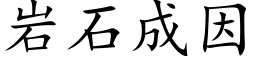 岩石成因